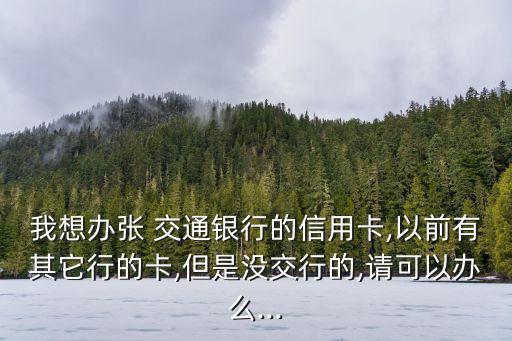 我想办张 交通银行的信用卡,以前有其它行的卡,但是没交行的,请可以办么...